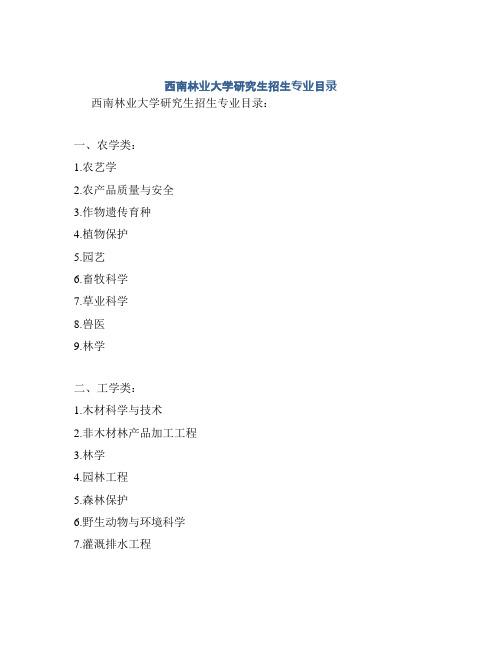 西南林业大学研究生招生专业目录

西南林业大学研究生招生专业目录：

一、农学类：

1.农艺学

2.农产品质量与安全

3.作物遗传育种

4.植物保护

5.园艺

6.畜牧科学

7.草业科学

8.兽医

9.林学

二、工学类：

1.木材科学与技术

2.非木材林产品加工工程

3.林学

4.园林工程

5.森林保护

6.野生动物与环境科学

7.灌溉排水工程